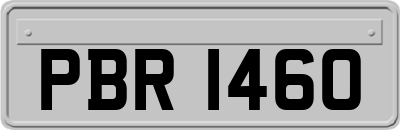 PBR 1460